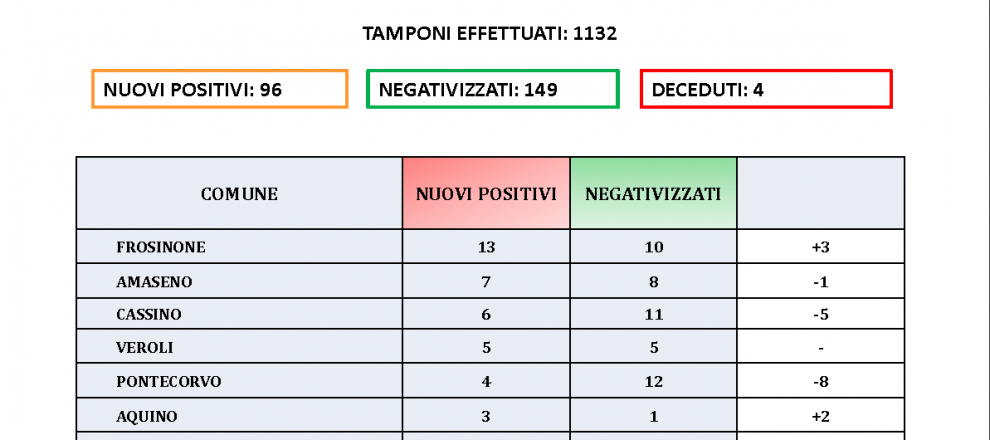 TAMPONI EFFETTUATI: 1132

NUOVI POSITIVI: 96

NEGATIVIZZATI: 149

DECEDUTI: 4

| COMUNE | NUOVI POSITIVI | NEGATIVIZZATI | |
|---|---|---|---|
| FROSINONE | 13 | 10 | +3 |
| AMASENO | 7 | 8 | -1 |
| CASSINO | 6 | 11 | -5 |
| VEROLI | 5 | 5 | - |
| PONTECORVO | 4 | 12 | -8 |
| AQUINO | 3 | 1 | +2 |